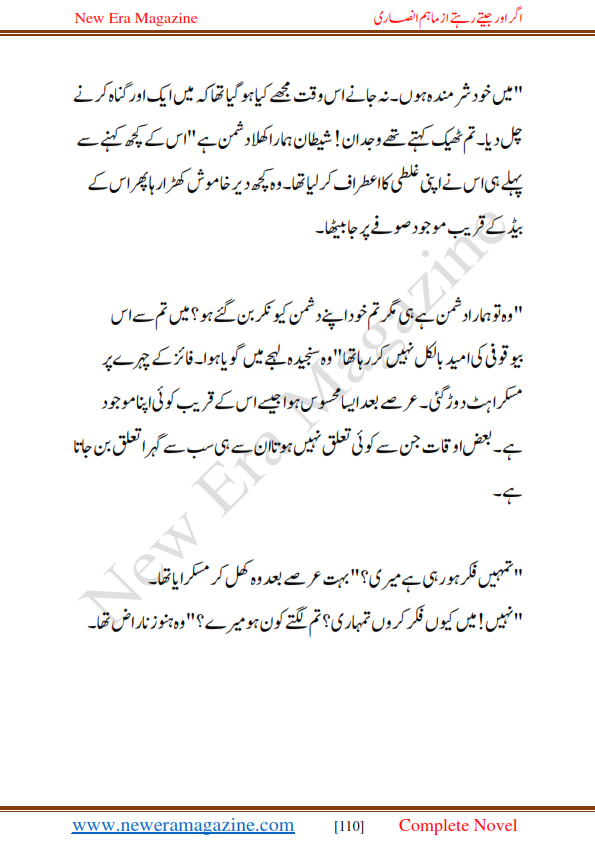 New Era Magazine

اگر اور جیتے رہتے از ماہم انصاری

"میں خود شرمندہ ہوں۔ نہ جانے اس وقت مجھے کیا ہو گیا تھا کہ میں ایک اور گناہ کرنے چل دیا۔ تم ٹھیک کہتے تھے وجدان! شیطان ہمارا کھلا دشمن ہے" اس کے کچھ کہنے سے پہلے ہی اس نے اپنی غلطی کا اعطراف کر لیا تھا۔ وہ کچھ دیر خاموش کھڑا رہا پھر اس کے بیڈ کے قریب موجود صوفے پر جا بیٹھا۔

"وہ تو ہمارا دشمن ہے ہی مگر تم خود اپنے دشمن کیونکر بن گئے ہو؟ میں تم سے اس بیوقوفی کی امید بالکل نہیں کر رہا تھا" وہ سنجیدہ لہجے میں گویا ہوا۔ فائز کے چہرے پر مسکراہٹ دوڑ گئی۔ عرصے بعد ایسا محسوس ہوا جیسے اس کے قریب کوئی اپنا موجود ہے۔ بعض اوقات جن سے کوئی تعلق نہیں ہوتا ان سے ہی سب سے گہرا تعلق بن جاتا ہے۔

"تمہیں فکر ہو رہی ہے میری؟" بہت عرصے بعد وہ کھل کر مسکرایا تھا۔
"نہیں! میں کیوں فکر کروں تمہاری؟ تم لگتے کون ہو میرے؟" وہ ہنوز ناراض تھا۔

New Era Magazine

www.neweramagazine.com [110] Complete Novel